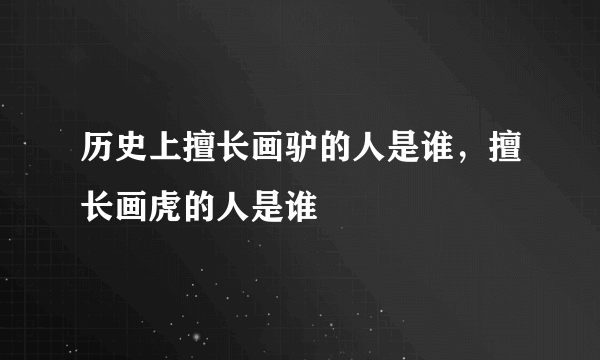 历史上擅长画驴的人是谁，擅长画虎的人是谁